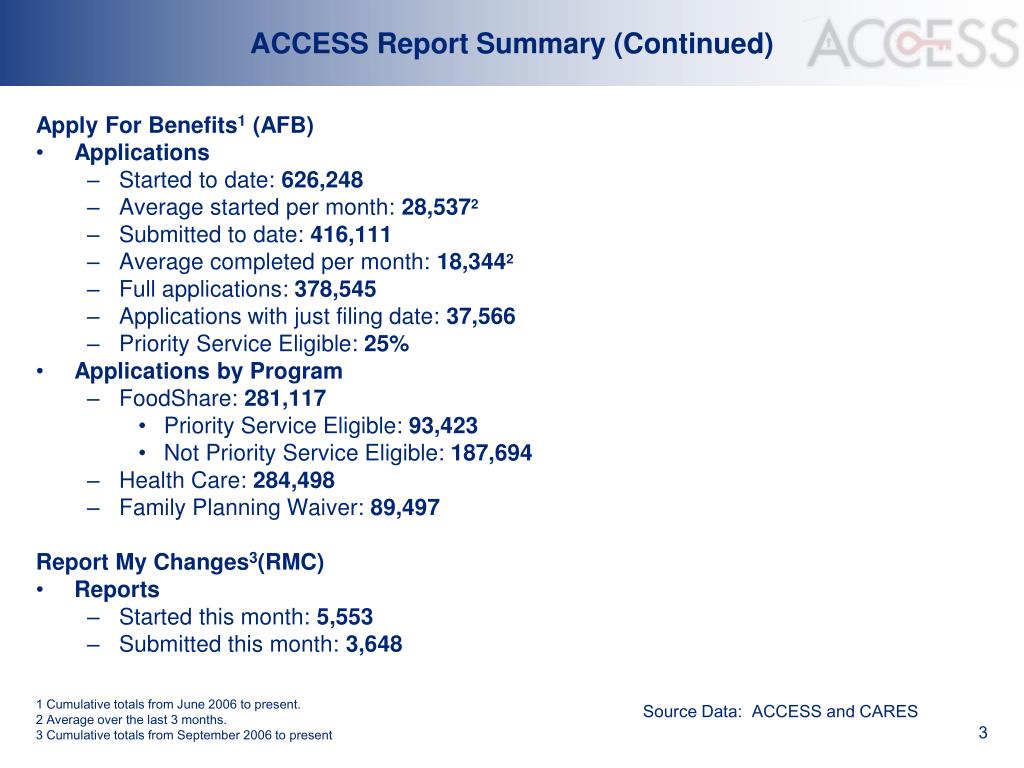 ACCESS Report Summary (Continued)

ACCESS

Apply For Benefits$^1$ (AFB)
• Applications
– Started to date: 626,248
– Average started per month: 28,537$^2$
– Submitted to date: 416,111
– Average completed per month: 18,344$^2$
– Full applications: 378,545
– Applications with just filing date: 37,566
– Priority Service Eligible: 25%
• Applications by Program
– FoodShare: 281,117
• Priority Service Eligible: 93,423
• Not Priority Service Eligible: 187,694
– Health Care: 284,498
– Family Planning Waiver: 89,497

Report My Changes$^3$(RMC)
• Reports
– Started this month: 5,553
– Submitted this month: 3,648

1 Cumulative totals from June 2006 to present.
2 Average over the last 3 months.
3 Cumulative totals from September 2006 to present

Source Data: ACCESS and CARES

3